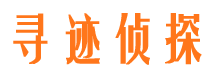 寻迹侦探